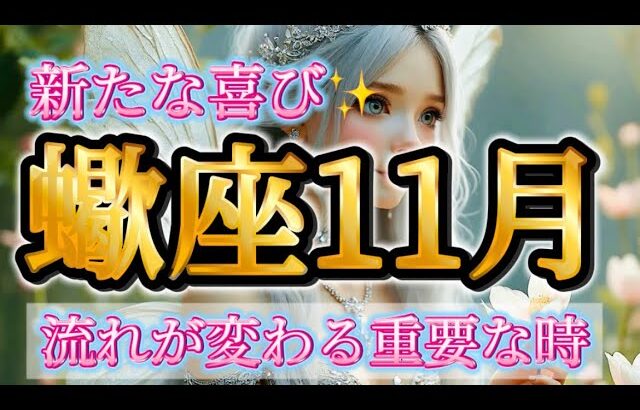 新たな喜び

蠍座11月

流れが変わる重要な時